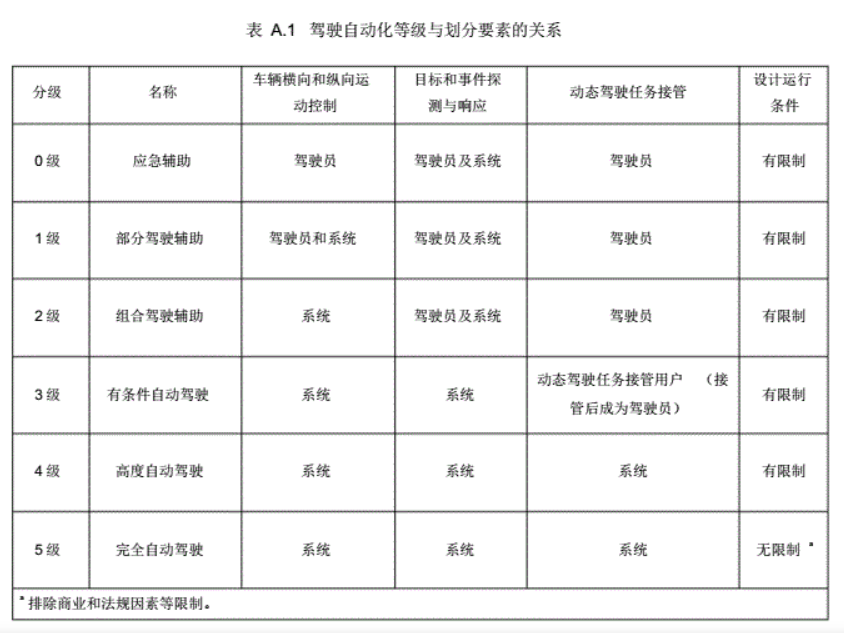 表 A.1 驾驶自动化等级与划分要素的关系

| 分级 | 名称 | 车辆横向和纵向运动控制 | 目标和事件探测与响应 | 动态驾驶任务接管 | 设计运行条件 |
|---|---|---|---|---|---|
| 0 级 | 应急辅助 | 驾驶员 | 驾驶员及系统 | 驾驶员 | 有限制 |
| 1 级 | 部分驾驶辅助 | 驾驶员和系统 | 驾驶员及系统 | 驾驶员 | 有限制 |
| 2 级 | 组合驾驶辅助 | 系统 | 驾驶员及系统 | 驾驶员 | 有限制 |
| 3 级 | 有条件自动驾驶 | 系统 | 系统 | 动态驾驶任务接管用户 （接管后成为驾驶员） | 有限制 |
| 4 级 | 高度自动驾驶 | 系统 | 系统 | 系统 | 有限制 |
| 5 级 | 完全自动驾驶 | 系统 | 系统 | 系统 | 无限制 $^a$ |

$^a$ 排除商业和法规因素等限制。